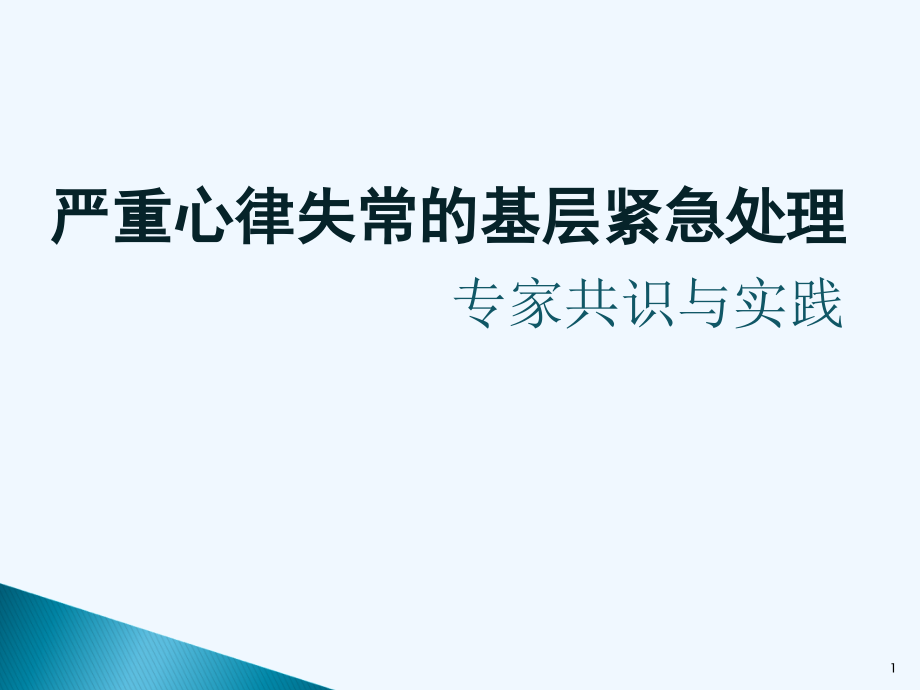 严重心律失常的基层紧急处理

专家共识与实践

1